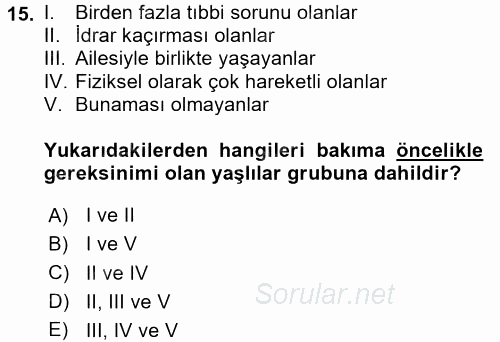 15. I. Birden fazla tıbbi sorunu olanlar
II. İdrar kaçırması olanlar
III. Ailesiyle birlikte yaşayanlar
IV. Fiziksel olarak çok hareketli olanlar
V. Bunaması olmayanlar

Yukarıdakilerden hangileri bakıma öncelikle gereksinimi olan yaşlılar grubuna dahildir?

A) I ve II
B) I ve V
C) II ve IV
D) II, III ve V
E) III, IV ve V

Sorular.net